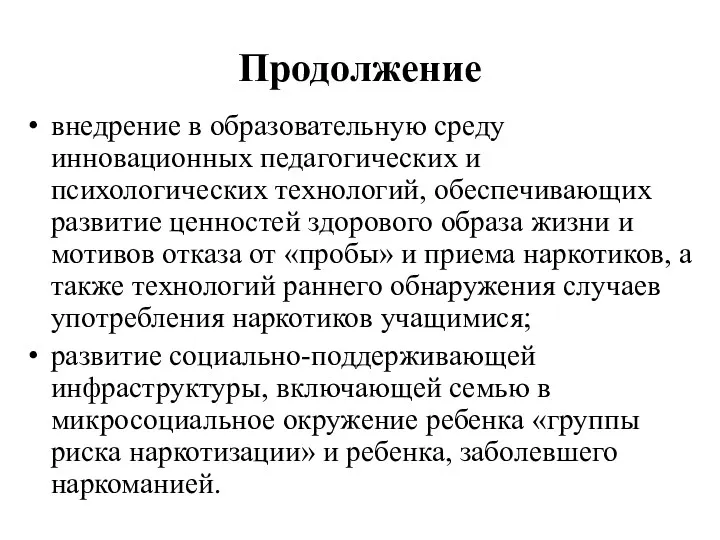 Продолжение

• внедрение в образовательную среду инновационных педагогических и психологических технологий, обеспечивающих развитие ценностей здорового образа жизни и мотивов отказа от «пробы» и приема наркотиков, а также технологий раннего обнаружения случаев употребления наркотиков учащимися;

• развитие социально-поддерживающей инфраструктуры, включающей семью в микросоциальное окружение ребенка «группы риска наркотизации» и ребенка, заболевшего наркоманией.